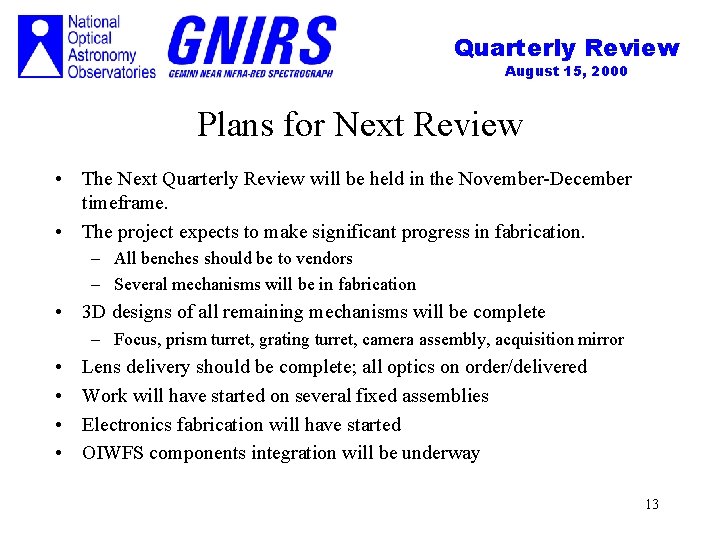 National Optical Astronomy Observatories

GNIRS
GEMINI NEAR INFRA-RED SPECTROGRAPH

Quarterly Review
August 15, 2000

Plans for Next Review

• The Next Quarterly Review will be held in the November-December timeframe.
• The project expects to make significant progress in fabrication.
– All benches should be to vendors
– Several mechanisms will be in fabrication
• 3D designs of all remaining mechanisms will be complete
– Focus, prism turret, grating turret, camera assembly, acquisition mirror
• Lens delivery should be complete; all optics on order/delivered
• Work will have started on several fixed assemblies
• Electronics fabrication will have started
• OIWFS components integration will be underway

13